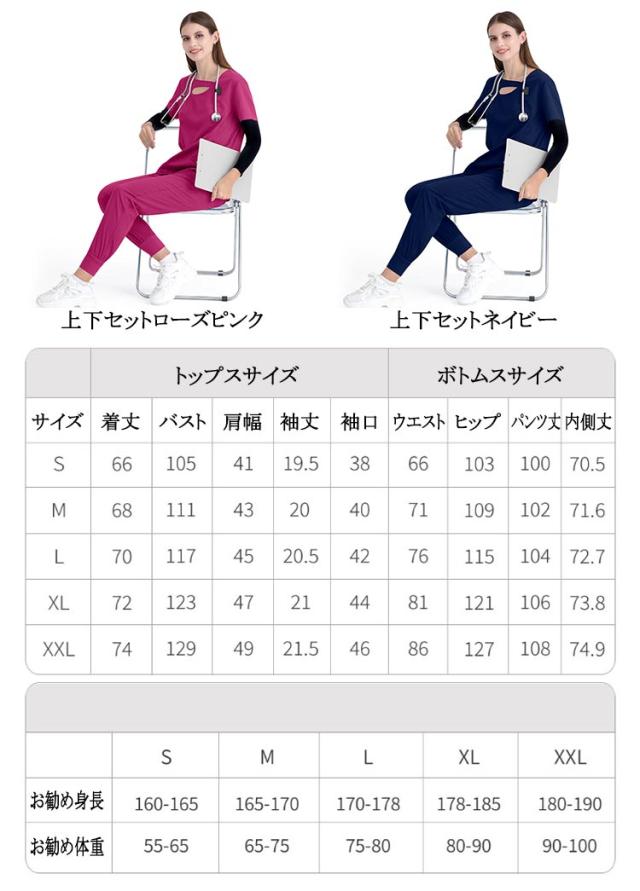 上下セットローズピンク

上下セットネイビー

| | トップスサイズ | | | | | ボトムスサイズ | | | |
|---|---|---|---|---|---|---|---|---|---|
| サイズ | 着丈 | バスト | 肩幅 | 袖丈 | 袖口 | ウエスト | ヒップ | パンツ丈 | 内側丈 |
| S | 66 | 105 | 41 | 19.5 | 38 | 66 | 103 | 100 | 70.5 |
| M | 68 | 111 | 43 | 20 | 40 | 71 | 109 | 102 | 71.6 |
| L | 70 | 117 | 45 | 20.5 | 42 | 76 | 115 | 104 | 72.7 |
| XL | 72 | 123 | 47 | 21 | 44 | 81 | 121 | 106 | 73.8 |
| XXL | 74 | 129 | 49 | 21.5 | 46 | 86 | 127 | 108 | 74.9 |

| | S | M | L | XL | XXL |
|---|---|---|---|---|---|
| お勧め身長 | 160-165 | 165-170 | 170-178 | 178-185 | 180-190 |
| お勧め体重 | 55-65 | 65-75 | 75-80 | 80-90 | 90-100 |